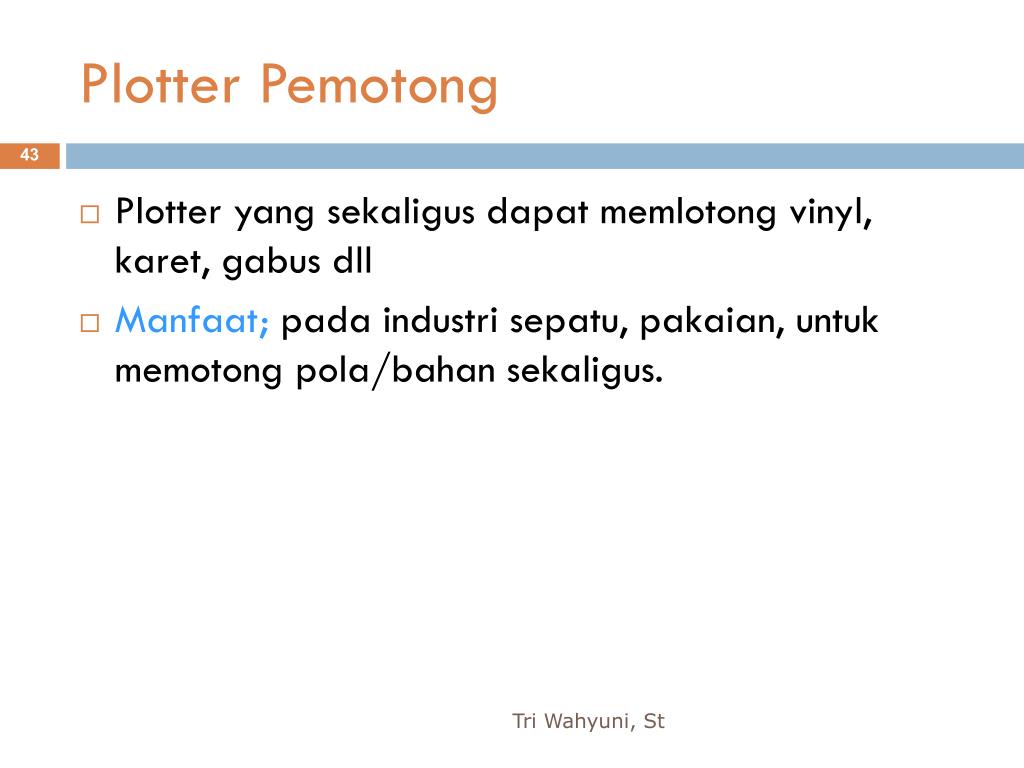 Plotter Pemotong

43

□ Plotter yang sekaligus dapat memlotong vinyl, karet, gabus dll

□ Manfaat; pada industri sepatu, pakaian, untuk memotong pola/bahan sekaligus.

Tri Wahyuni, St